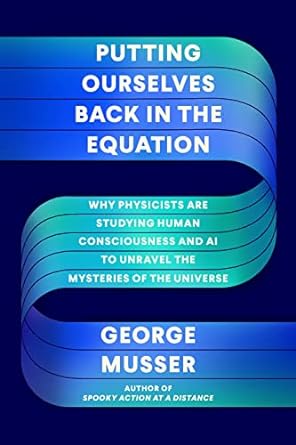 PUTTING OURSELVES BACK IN THE EQUATION

WHY PHYSICISTS ARE STUDYING HUMAN CONSCIOUSNESS AND AI TO UNRAVEL THE MYSTERIES OF THE UNIVERSE

GEORGE MUSSER

AUTHOR OF
SPOOKY ACTION AT A DISTANCE